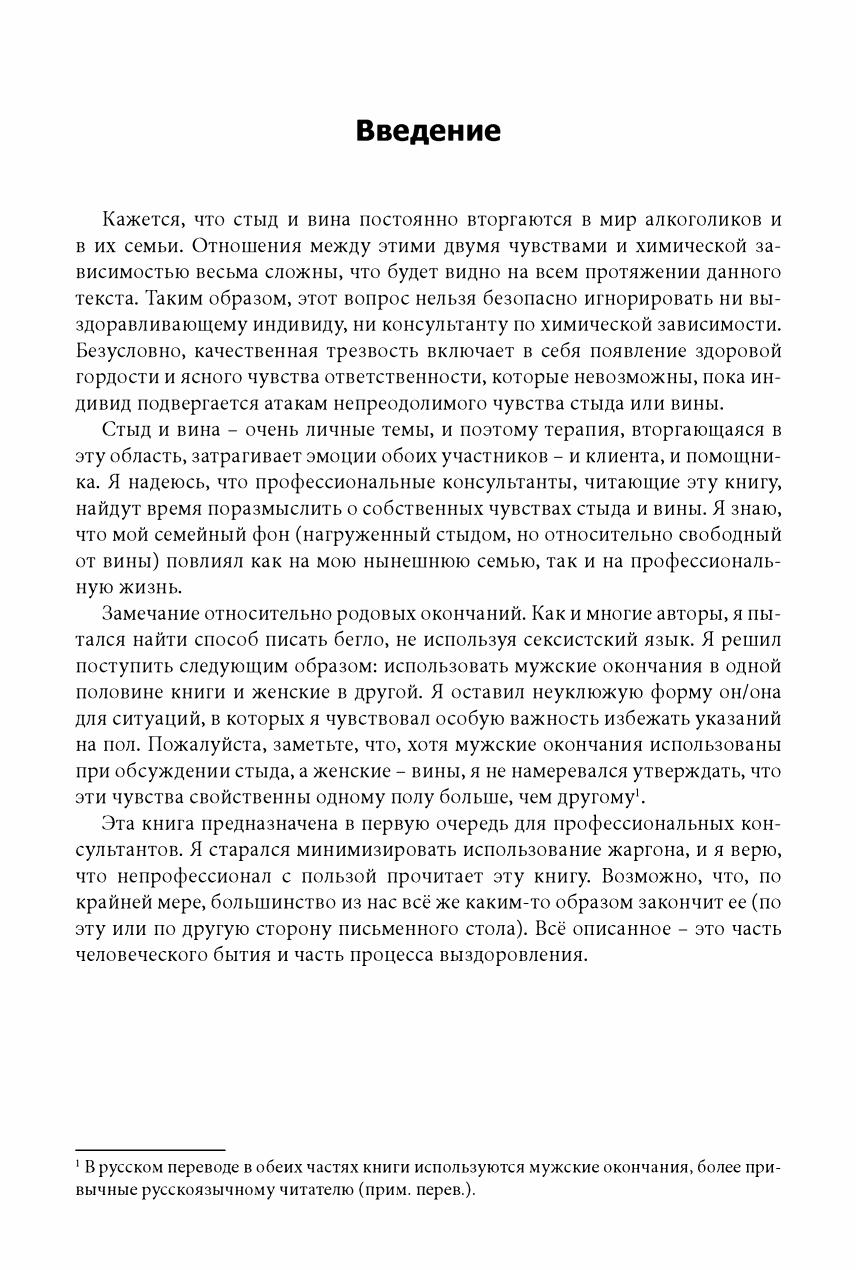 Введение

Кажется, что стыд и вина постоянно вторгаются в мир алкоголиков и в их семьи. Отношения между этими двумя чувствами и химической зависимостью весьма сложны, что будет видно на всем протяжении данного текста. Таким образом, этот вопрос нельзя безопасно игнорировать ни выздоравливающему индивиду, ни консультанту по химической зависимости. Безусловно, качественная трезвость включает в себя появление здоровой гордости и ясного чувства ответственности, которые невозможны, пока индивид подвергается атакам непреодолимого чувства стыда или вины.

Стыд и вина – очень личные темы, и поэтому терапия, вторгающаяся в эту область, затрагивает эмоции обоих участников – и клиента, и помощника. Я надеюсь, что профессиональные консультанты, читающие эту книгу, найдут время поразмыслить о собственных чувствах стыда и вины. Я знаю, что мой семейный фон (нагруженный стыдом, но относительно свободный от вины) повлиял как на мою нынешнюю семью, так и на профессиональную жизнь.

Замечание относительно родовых окончаний. Как и многие авторы, я пытался найти способ писать бегло, не используя сексистский язык. Я решил поступить следующим образом: использовать мужские окончания в одной половине книги и женские в другой. Я оставил неуклюжую форму он/она для ситуаций, в которых я чувствовал особую важность избежать указаний на пол. Пожалуйста, заметьте, что, хотя мужские окончания использованы при обсуждении стыда, а женские – вины, я не намеревался утверждать, что эти чувства свойственны одному полу больше, чем другому$^1$.

Эта книга предназначена в первую очередь для профессиональных консультантов. Я старался минимизировать использование жаргона, и я верю, что непрофессионал с пользой прочитает эту книгу. Возможно, что, по крайней мере, большинство из нас всё же каким-то образом закончит ее (по эту или по другую сторону письменного стола). Всё описанное – это часть человеческого бытия и часть процесса выздоровления.

$^1$ В русском переводе в обеих частях книги используются мужские окончания, более привычные русскоязычному читателю (прим. перев.).